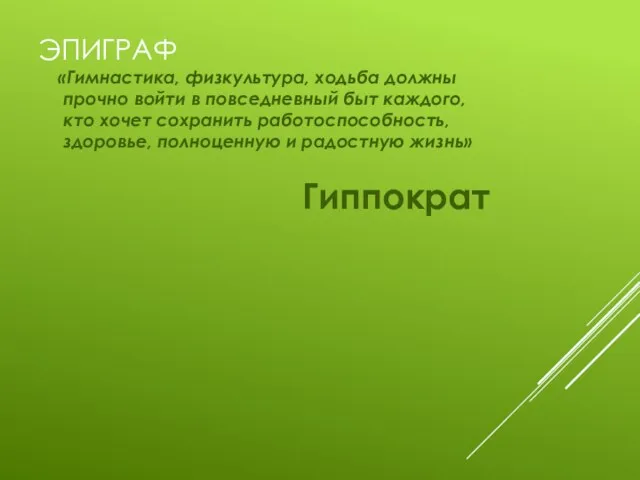 ЭПИГРАФ

«Гимнастика, физкультура, ходьба должны прочно войти в повседневный быт каждого, кто хочет сохранить работоспособность, здоровье, полноценную и радостную жизнь»

Гиппократ